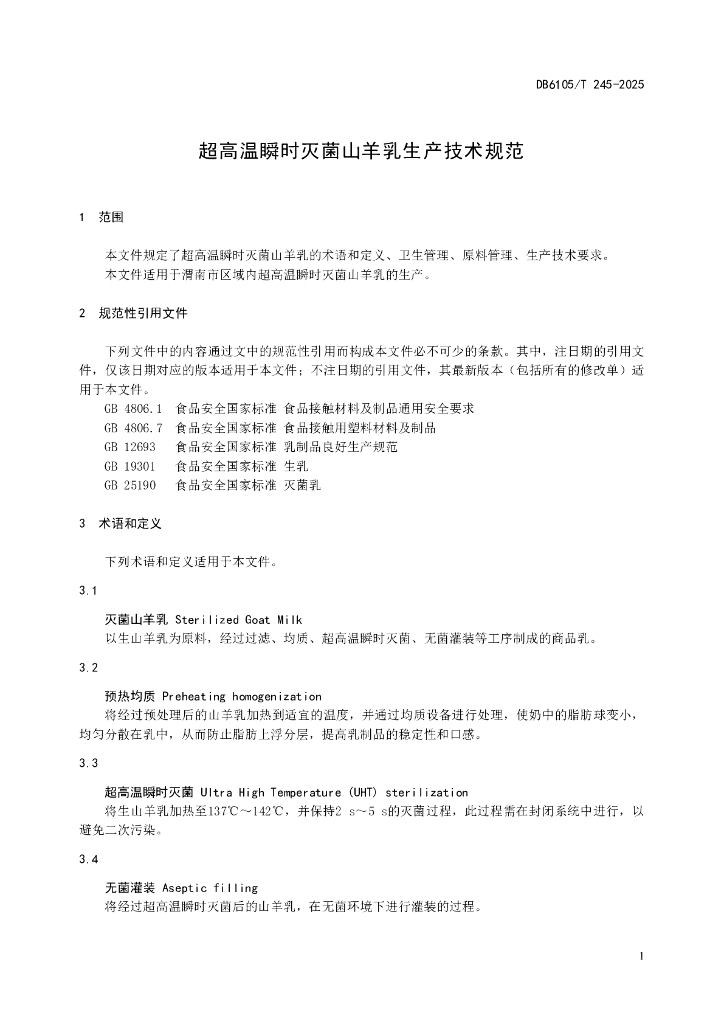 DB6105/T 245-2025

超高温瞬时灭菌山羊乳生产技术规范

1 范围

本文件规定了超高温瞬时灭菌山羊乳的术语和定义、卫生管理、原料管理、生产技术要求。
本文件适用于渭南市区域内超高温瞬时灭菌山羊乳的生产。

2 规范性引用文件

下列文件中的内容通过文中的规范性引用而构成本文件必不可少的条款。其中，注日期的引用文件，仅该日期对应的版本适用于本文件；不注日期的引用文件，其最新版本（包括所有的修改单）适用于本文件。

GB 4806.1 食品安全国家标准 食品接触材料及制品通用安全要求
GB 4806.7 食品安全国家标准 食品接触用塑料材料及制品
GB 12693 食品安全国家标准 乳制品良好生产规范
GB 19301 食品安全国家标准 生乳
GB 25190 食品安全国家标准 灭菌乳

3 术语和定义

下列术语和定义适用于本文件。

3.1

灭菌山羊乳 Sterilized Goat Milk
以生山羊乳为原料，经过过滤、均质、超高温瞬时灭菌、无菌灌装等工序制成的商品乳。

3.2

预热均质 Preheating homogenization
将经过预处理后的山羊乳加热到适宜的温度，并通过均质设备进行处理，使奶中的脂肪球变小，均匀分散在乳中，从而防止脂肪上浮分层，提高乳制品的稳定性和口感。

3.3

超高温瞬时灭菌 Ultra High Temperature (UHT) sterilization
将生山羊乳加热至137℃～142℃，并保持2 s～5 s的灭菌过程，此过程需在封闭系统中进行，以避免二次污染。

3.4

无菌灌装 Aseptic filling
将经过超高温瞬时灭菌后的山羊乳，在无菌环境下进行灌装的过程。

1